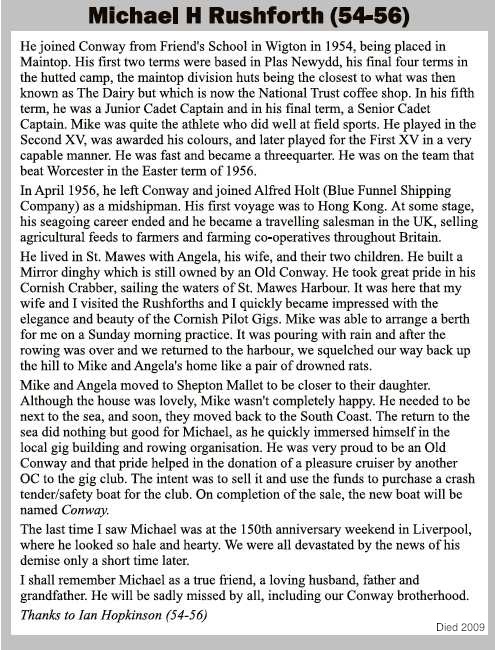 Michael H Rushforth (54-56)

He joined Conway from Friend's School in Wigton in 1954, being placed in Maintop. His first two terms were based in Plas Newydd, his final four terms in the hutted camp, the maintop division huts being the closest to what was then known as The Dairy but which is now the National Trust coffee shop. In his fifth term, he was a Junior Cadet Captain and in his final term, a Senior Cadet Captain. Mike was quite the athlete who did well at field sports. He played in the Second XV, was awarded his colours, and later played for the First XV in a very capable manner. He was fast and became a threequarter. He was on the team that beat Worcester in the Easter term of 1956.

In April 1956, he left Conway and joined Alfred Holt (Blue Funnel Shipping Company) as a midshipman. His first voyage was to Hong Kong. At some stage, his seagoing career ended and he became a travelling salesman in the UK, selling agricultural feeds to farmers and farming co-operatives throughout Britain.

He lived in St. Mawes with Angela, his wife, and their two children. He built a Mirror dinghy which is still owned by an Old Conway. He took great pride in his Cornish Crabber, sailing the waters of St. Mawes Harbour. It was here that my wife and I visited the Rushforths and I quickly became impressed with the elegance and beauty of the Cornish Pilot Gigs. Mike was able to arrange a berth for me on a Sunday morning practice. It was pouring with rain and after the rowing was over and we returned to the harbour, we squelched our way back up the hill to Mike and Angela's home like a pair of drowned rats.

Mike and Angela moved to Shepton Mallet to be closer to their daughter. Although the house was lovely, Mike wasn't completely happy. He needed to be next to the sea, and soon, they moved back to the South Coast. The return to the sea did nothing but good for Michael, as he quickly immersed himself in the local gig building and rowing organisation. He was very proud to be an Old Conway and that pride helped in the donation of a pleasure cruiser by another OC to the gig club. The intent was to sell it and use the funds to purchase a crash tender/safety boat for the club. On completion of the sale, the new boat will be named Conway.

The last time I saw Michael was at the 150th anniversary weekend in Liverpool, where he looked so hale and hearty. We were all devastated by the news of his demise only a short time later.

I shall remember Michael as a true friend, a loving husband, father and grandfather. He will be sadly missed by all, including our Conway brotherhood.

Thanks to Ian Hopkinson (54-56)

Died 2009